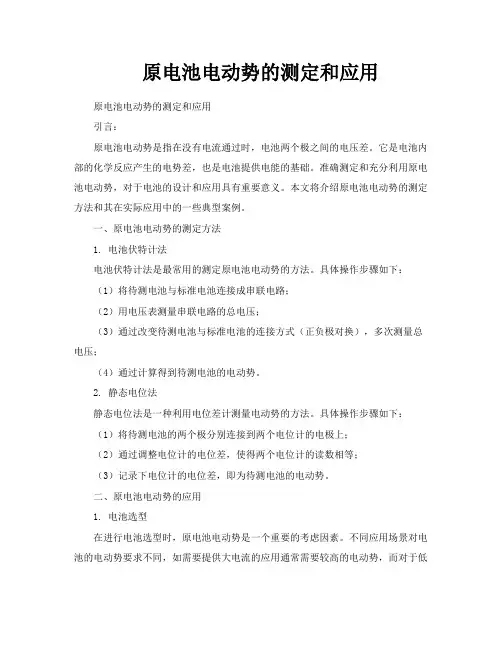 原电池电动势的测定和应用

原电池电动势的测定和应用

引言：

原电池电动势是指在没有电流通过时，电池两个极之间的电压差。它是电池内部的化学反应产生的电势差，也是电池提供电能的基础。准确测定和充分利用原电池电动势，对于电池的设计和应用具有重要意义。本文将介绍原电池电动势的测定方法和其在实际应用中的一些典型案例。

一、原电池电动势的测定方法

1. 电池伏特计法

电池伏特计法是最常用的测定原电池电动势的方法。具体操作步骤如下：

（1）将待测电池与标准电池连接成串联电路；

（2）用电压表测量串联电路的总电压；

（3）通过改变待测电池与标准电池的连接方式（正负极对换），多次测量总电压；

（4）通过计算得到待测电池的电动势。

2. 静态电位法

静态电位法是一种利用电位差计测量电动势的方法。具体操作步骤如下：

（1）将待测电池的两个极分别连接到两个电位计的电极上；

（2）通过调整电位计的电位差，使得两个电位计的读数相等；

（3）记录下电位计的电位差，即为待测电池的电动势。

二、原电池电动势的应用

1. 电池选型

在进行电池选型时，原电池电动势是一个重要的考虑因素。不同应用场景对电池的电动势要求不同，如需要提供大电流的应用通常需要较高的电动势，而对于低